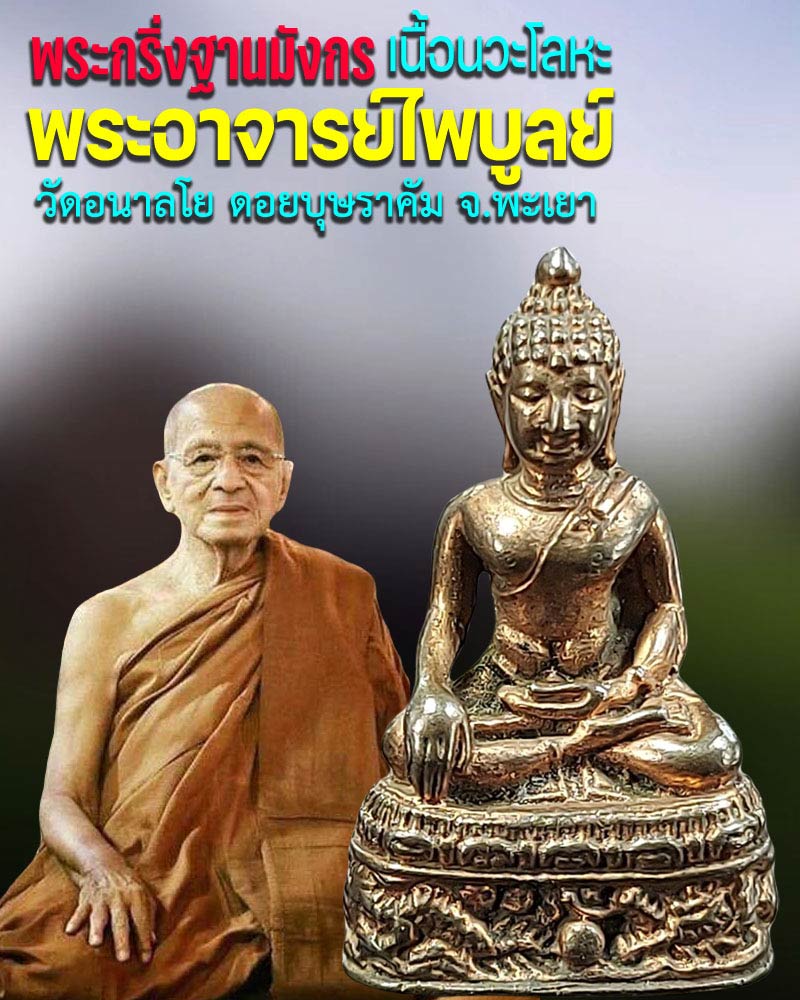 พระกริ่งฐานมังกร เนื้อนวะโลหะ
พระอาจารย์ไพบูลย์
วัดอนาลโย ดอยบุษราคัม จ.พะเยา